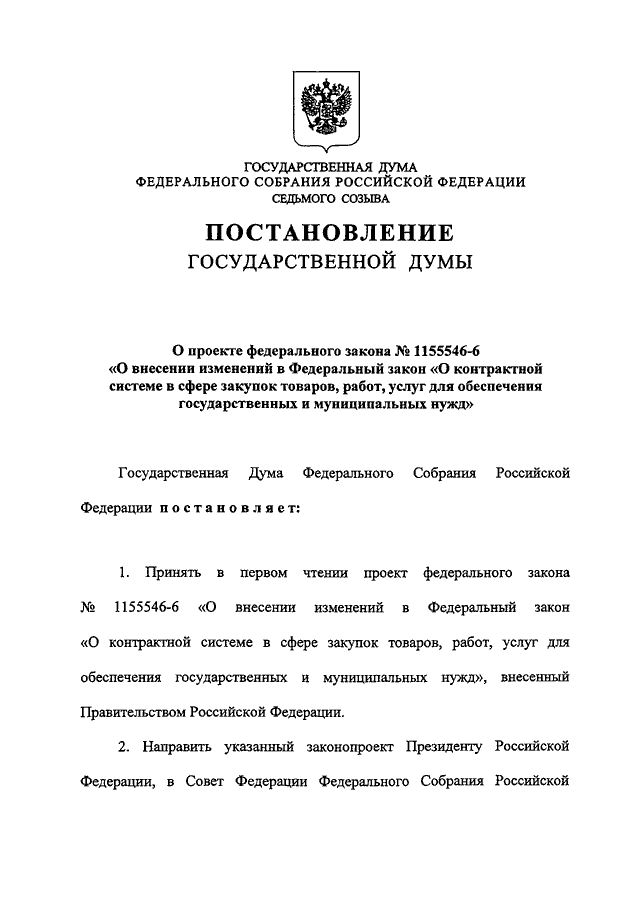 ГОСУДАРСТВЕННАЯ ДУМА
ФЕДЕРАЛЬНОГО СОБРАНИЯ РОССИЙСКОЙ ФЕДЕРАЦИИ
СЕДЬМОГО СОЗЫВА

ПОСТАНОВЛЕНИЕ
ГОСУДАРСТВЕННОЙ ДУМЫ

О проекте федерального закона № 1155546-6 «О внесении изменений в Федеральный закон «О контрактной системе в сфере закупок товаров, работ, услуг для обеспечения государственных и муниципальных нужд»

Государственная Дума Федерального Собрания Российской Федерации постановляет:

1. Принять в первом чтении проект федерального закона № 1155546-6 «О внесении изменений в Федеральный закон «О контрактной системе в сфере закупок товаров, работ, услуг для обеспечения государственных и муниципальных нужд», внесенный Правительством Российской Федерации.

2. Направить указанный законопроект Президенту Российской Федерации, в Совет Федерации Федерального Собрания Российской